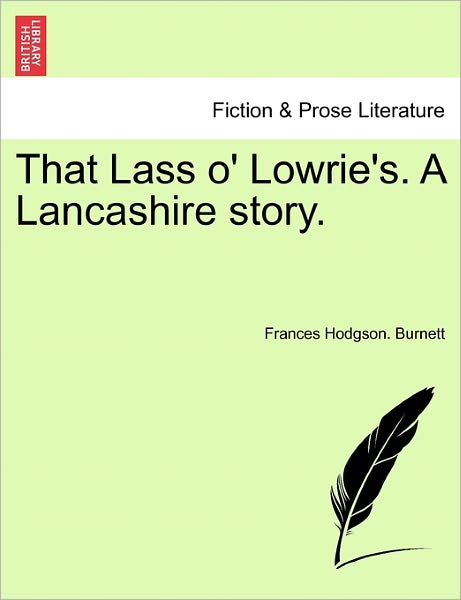 BRITISH LIBRARY

Fiction & Prose Literature

That Lass o' Lowrie's. A Lancashire story.

Frances Hodgson. Burnett